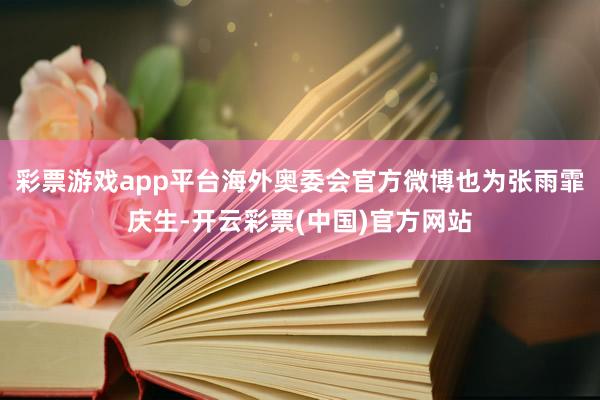 彩票游戏app平台海外奥委会官方微博也为张雨霏庆生-开云彩票(中国)官方网站